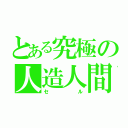 とある究極の
人造人間
セル